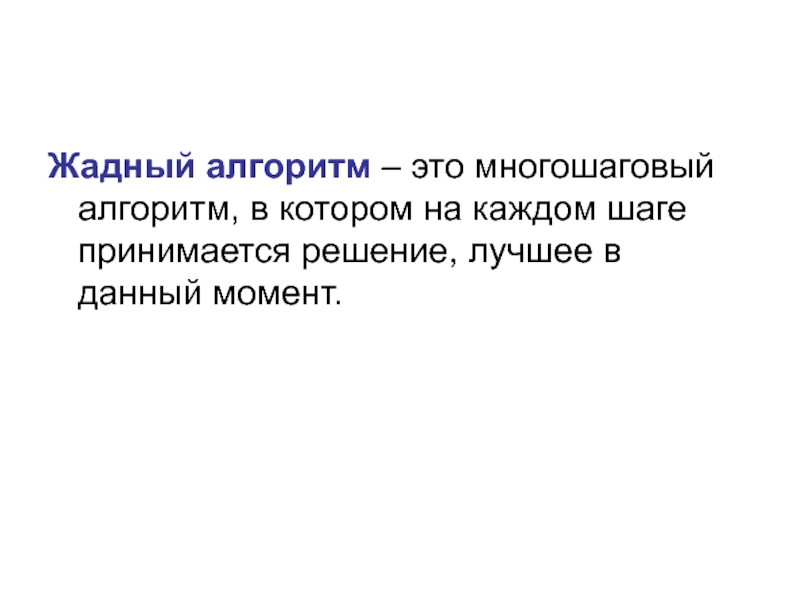 Жадный алгоритм – это многошаговый алгоритм, в котором на каждом шаге принимается решение, лучшее в данный момент.